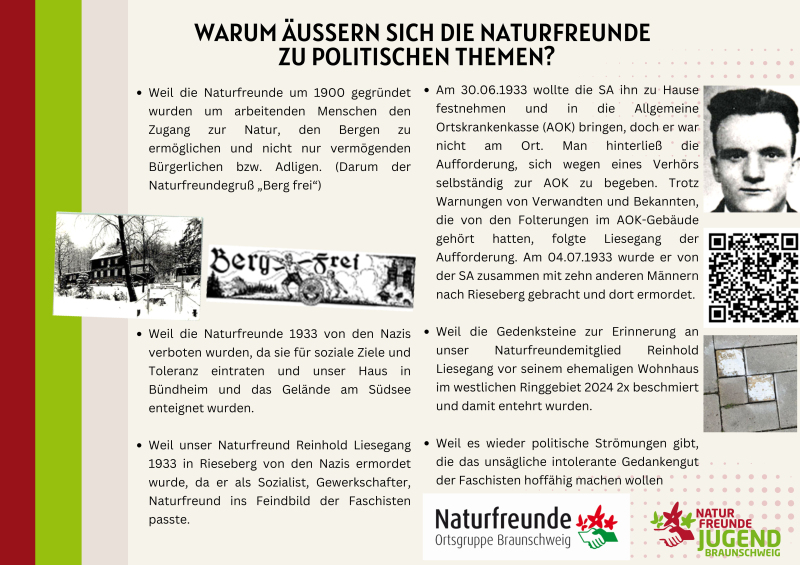 WARUM ÄUSSERN SICH DIE NATURFREUNDE ZU POLITISCHEN THEMEN?

• Weil die Naturfreunde um 1900 gegründet wurden um arbeitenden Menschen den Zugang zur Natur, den Bergen zu ermöglichen und nicht nur vermögenden Bürgerlichen bzw. Adligen. (Darum der Naturfreundegruß „Berg frei“)

Berg Frei

• Weil die Naturfreunde 1933 von den Nazis verboten wurden, da sie für soziale Ziele und Toleranz eintraten und unser Haus in Bündheim und das Gelände am Südsee enteignet wurden.

• Weil unser Naturfreund Reinhold Liesegang 1933 in Rieseberg von den Nazis ermordet wurde, da er als Sozialist, Gewerkschafter, Naturfreund ins Feindbild der Faschisten passte.

• Am 30.06.1933 wollte die SA ihn zu Hause festnehmen und in die Allgemeine Ortskrankenkasse (AOK) bringen, doch er war nicht am Ort. Man hinterließ die Aufforderung, sich wegen eines Verhörs selbständig zur AOK zu begeben. Trotz Warnungen von Verwandten und Bekannten, die von den Folterungen im AOK-Gebäude gehört hatten, folgte Liesegang der Aufforderung. Am 04.07.1933 wurde er von der SA zusammen mit zehn anderen Männern nach Rieseberg gebracht und dort ermordet.

• Weil die Gedenksteine zur Erinnerung an unser Naturfreundemitglied Reinhold Liesegang vor seinem ehemaligen Wohnhaus im westlichen Ringgebiet 2024 2x beschmiert und damit entehrt wurden.

• Weil es wieder politische Strömungen gibt, die das unsägliche intolerante Gedankengut der Faschisten hoffähig machen wollen

Naturfreunde
Ortsgruppe Braunschweig

NATUR FREUNDE JUGEND BRAUNSCHWEIG